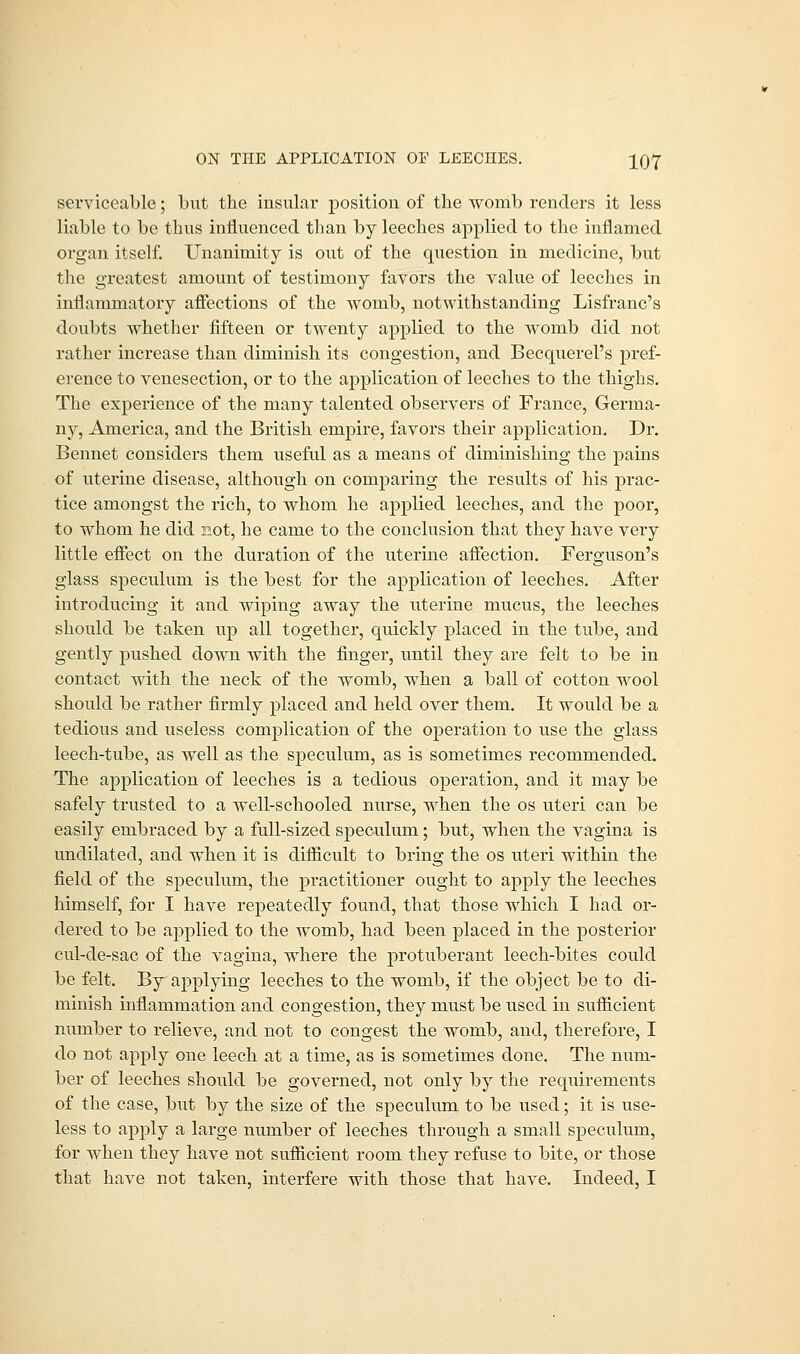 ON THE APPLICATION OF LEECHES. 107

serviceable; but the insular position of the womb renders it less liable to be thus influenced than by leeches applied to the inflamed organ itself. Unanimity is out of the question in medicine, but the greatest amount of testimony favors the value of leeches in inflammatory affections of the womb, notwithstanding Lisfranc's doubts whether fifteen or twenty applied to the womb did not rather increase than diminish its congestion, and Becquerel's preference to venesection, or to the application of leeches to the thighs. The experience of the many talented observers of France, Germany, America, and the British empire, favors their application. Dr. Bennet considers them useful as a means of diminishing the pains of uterine disease, although on comparing the results of his practice amongst the rich, to whom he applied leeches, and the poor, to whom he did not, he came to the conclusion that they have very little effect on the duration of the uterine affection. Ferguson's glass speculum is the best for the application of leeches. After introducing it and wiping away the uterine mucus, the leeches should be taken up all together, quickly placed in the tube, and gently pushed down with the finger, until they are felt to be in contact with the neck of the womb, when a ball of cotton wool should be rather firmly placed and held over them. It would be a tedious and useless complication of the operation to use the glass leech-tube, as well as the speculum, as is sometimes recommended. The application of leeches is a tedious operation, and it may be safely trusted to a well-schooled nurse, when the os uteri can be easily embraced by a full-sized speculum; but, when the vagina is undilated, and when it is difficult to bring the os uteri within the field of the speculum, the practitioner ought to apply the leeches himself, for I have repeatedly found, that those which I had ordered to be applied to the womb, had been placed in the posterior cul-de-sac of the vagina, where the protuberant leech-bites could be felt. By applying leeches to the womb, if the object be to diminish inflammation and congestion, they must be used in sufficient number to relieve, and not to congest the womb, and, therefore, I do not apply one leech at a time, as is sometimes done. The number of leeches should be governed, not only by the requirements of the case, but by the size of the speculum to be used; it is useless to apply a large number of leeches through a small speculum, for when they have not sufficient room they refuse to bite, or those that have not taken, interfere with those that have. Indeed, I